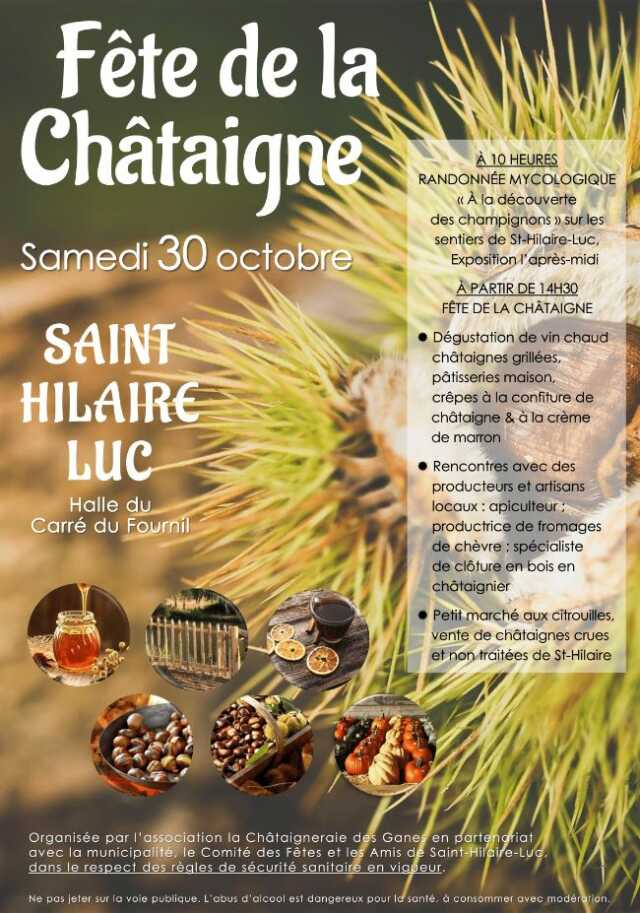 Fête de la Châtaigne

Samedi 30 octobre

SAINT HILAIRE LUC

Halle du Carré du Fournil

À 10 HEURES

RANDONNÉE MYCOLOGIQUE « À la découverte des champignons » sur les sentiers de St-Hilaire-Luc, Exposition l'après-midi

À PARTIR DE 14H30

FÊTE DE LA CHÂTAIGNE

• Dégustation de vin chaud châtaignes grillées, pâtisseries maison, crêpes à la confiture de châtaigne & à la crème de marron

• Rencontres avec des producteurs et artisans locaux : apiculteur ; productrice de fromages de chèvre ; spécialiste de clôture en bois en châtaignier

• Petit marché aux citrouilles, vente de châtaignes crues et non traitées de St-Hilaire

Organisée par l'association la Châtaigneraie des Ganes en partenariat avec la municipalité, le Comité des Fêtes et les Amis de Saint-Hilaire-Luc, dans le respect des règles de sécurité sanitaire en vigueur.

Ne pas jeter sur la voie publique. L'abus d'alcool est dangereux pour la santé, à consommer avec modération.